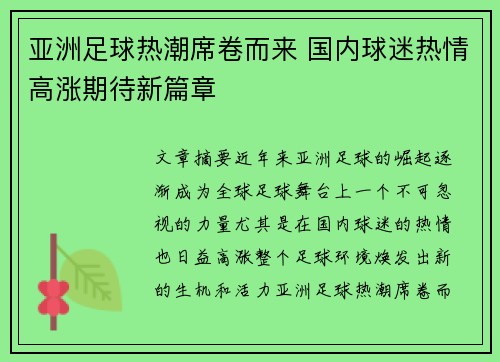 亚洲足球热潮席卷而来 国内球迷热情高涨期待新篇章

文章摘要近年来亚洲足球的崛起逐渐成为全球足球舞台上一个不可忽视的力量尤其是在国内球迷的热情也日益高涨整个足球环境焕发出新的生机和活力亚洲足球热潮席卷而